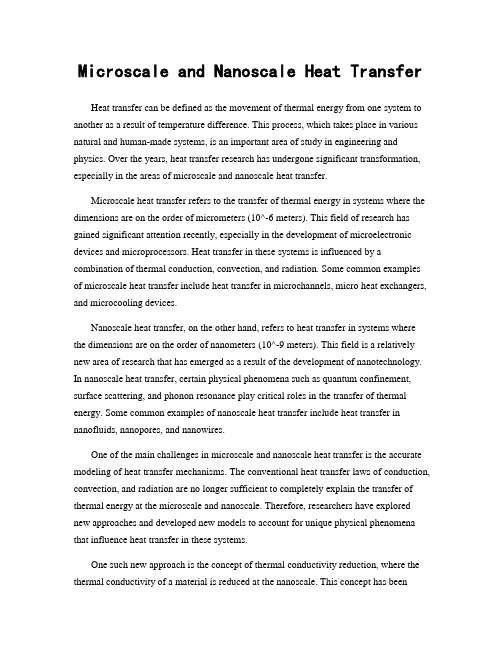 Microscale and Nanoscale Heat Transfer

Heat transfer can be defined as the movement of thermal energy from one system to another as a result of temperature difference. This process, which takes place in various natural and human-made systems, is an important area of study in engineering and physics. Over the years, heat transfer research has undergone significant transformation, especially in the areas of microscale and nanoscale heat transfer.

Microscale heat transfer refers to the transfer of thermal energy in systems where the dimensions are on the order of micrometers (10^-6 meters). This field of research has gained significant attention recently, especially in the development of microelectronic devices and microprocessors. Heat transfer in these systems is influenced by a combination of thermal conduction, convection, and radiation. Some common examples of microscale heat transfer include heat transfer in microchannels, micro heat exchangers, and microcooling devices.

Nanoscale heat transfer, on the other hand, refers to heat transfer in systems where the dimensions are on the order of nanometers (10^-9 meters). This field is a relatively new area of research that has emerged as a result of the development of nanotechnology. In nanoscale heat transfer, certain physical phenomena such as quantum confinement, surface scattering, and phonon resonance play critical roles in the transfer of thermal energy. Some common examples of nanoscale heat transfer include heat transfer in nanofluids, nanopores, and nanowires.

One of the main challenges in microscale and nanoscale heat transfer is the accurate modeling of heat transfer mechanisms. The conventional heat transfer laws of conduction, convection, and radiation are no longer sufficient to completely explain the transfer of thermal energy at the microscale and nanoscale. Therefore, researchers have explored new approaches and developed new models to account for unique physical phenomena that influence heat transfer in these systems.

One such new approach is the concept of thermal conductivity reduction, where the thermal conductivity of a material is reduced at the nanoscale. This concept has been